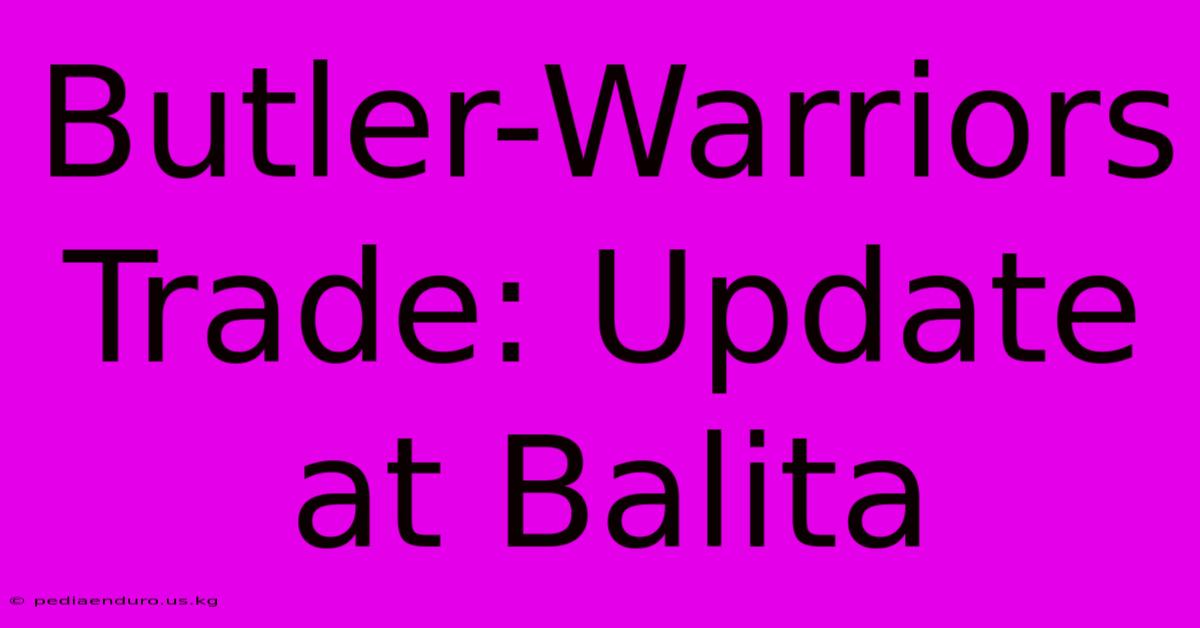 Butler-Warriors Trade: Update at Balita

© pediaenduro.us.kg